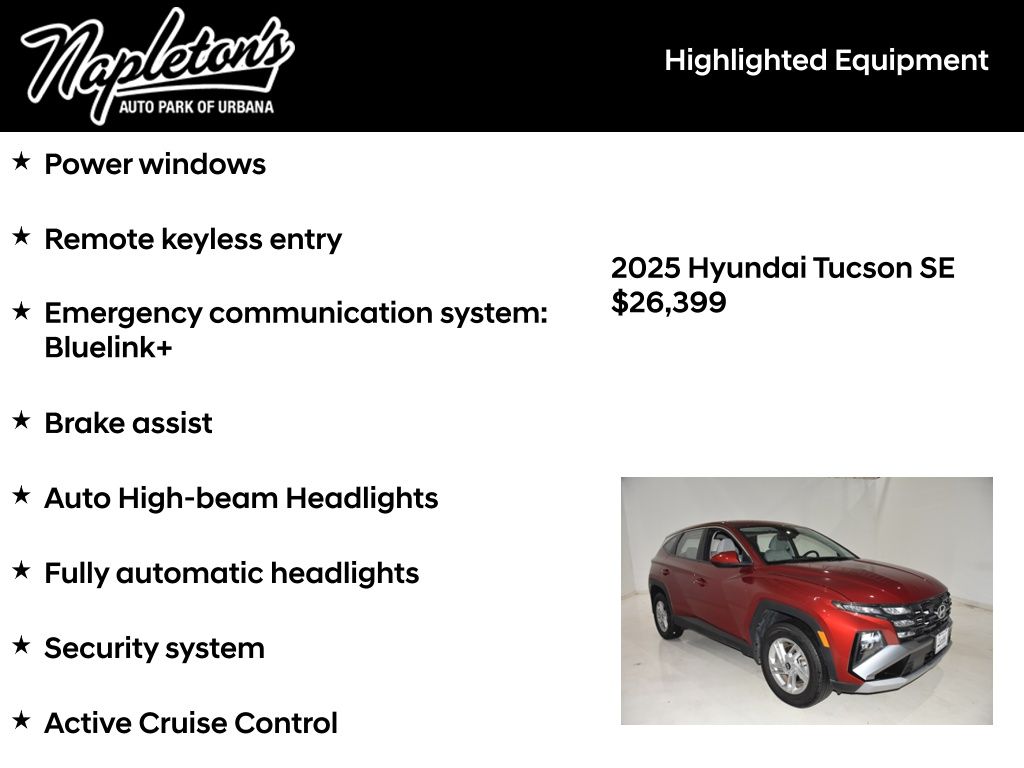 Napleton's
AUTO PARK OF URBANA

Highlighted Equipment

★ Power windows

★ Remote keyless entry

★ Emergency communication system: Bluelink+

★ Brake assist

★ Auto High-beam Headlights

★ Fully automatic headlights

★ Security system

★ Active Cruise Control

2025 Hyundai Tucson SE
$26,399